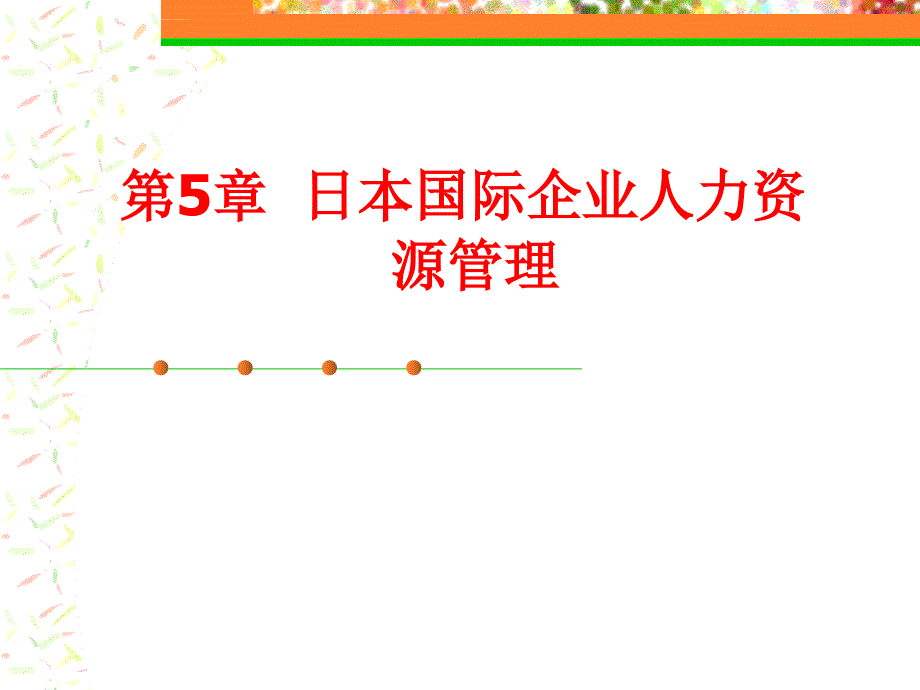 第5章 日本国际企业人力资源管理